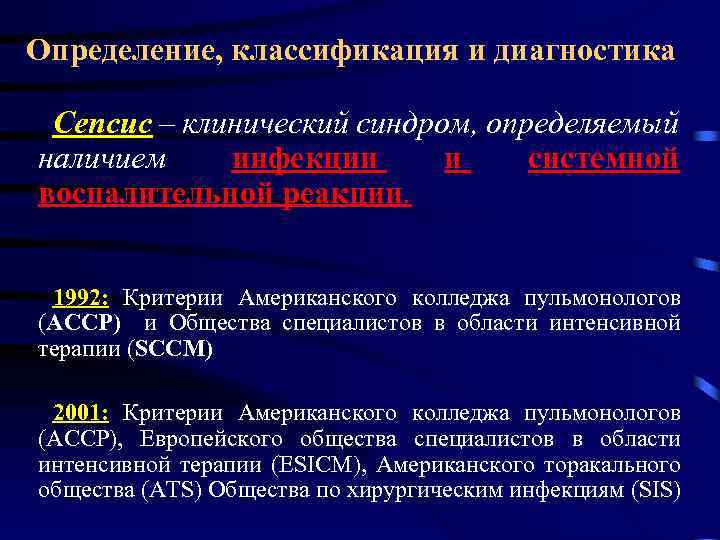 Определение, классификация и диагностика

Сепсис – клинический синдром, определяемый наличием инфекции и системной воспалительной реакции.

1992: Критерии Американского колледжа пульмонологов (ACCP) и Общества специалистов в области интенсивной терапии (SCCM)

2001: Критерии Американского колледжа пульмонологов (ACCP), Европейского общества специалистов в области интенсивной терапии (ESICM), Американского торакального общества (ATS) Общества по хирургическим инфекциям (SIS)